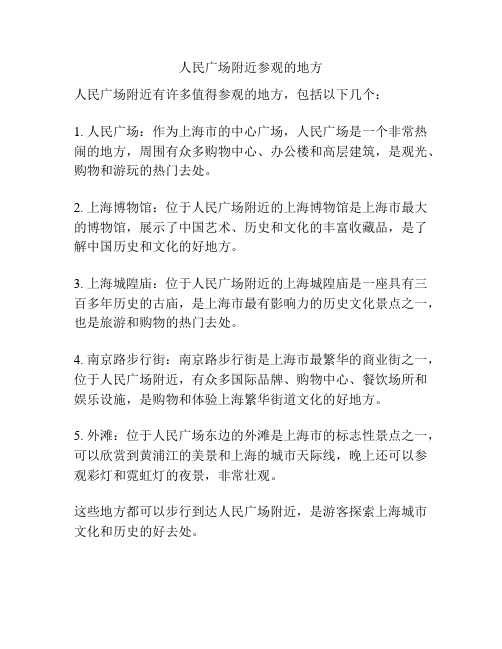 人民广场附近参观的地方

人民广场附近有许多值得参观的地方，包括以下几个：

1. 人民广场：作为上海市的中心广场，人民广场是一个非常热闹的地方，周围有众多购物中心、办公楼和高层建筑，是观光、购物和游玩的热门去处。

2. 上海博物馆：位于人民广场附近的上海博物馆是上海市最大的博物馆，展示了中国艺术、历史和文化的丰富收藏品，是了解中国历史和文化的好地方。

3. 上海城隍庙：位于人民广场附近的上海城隍庙是一座具有三百多年历史的古庙，是上海市最有影响力的历史文化景点之一，也是旅游和购物的热门去处。

4. 南京路步行街：南京路步行街是上海市最繁华的商业街之一，位于人民广场附近，有众多国际品牌、购物中心、餐饮场所和娱乐设施，是购物和体验上海繁华街道文化的好地方。

5. 外滩：位于人民广场东边的外滩是上海市的标志性景点之一，可以欣赏到黄浦江的美景和上海的城市天际线，晚上还可以参观彩灯和霓虹灯的夜景，非常壮观。

这些地方都可以步行到达人民广场附近，是游客探索上海城市文化和历史的好去处。